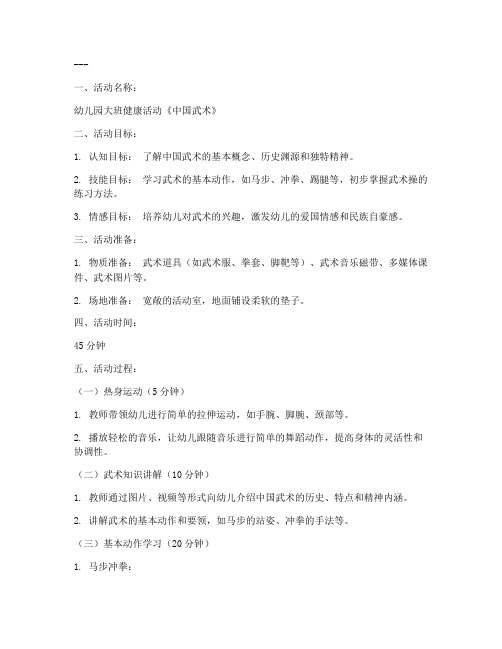 ---

一、活动名称：

幼儿园大班健康活动《中国武术》

二、活动目标：

1. 认知目标： 了解中国武术的基本概念、历史渊源和独特精神。

2. 技能目标： 学习武术的基本动作，如马步、冲拳、踢腿等，初步掌握武术操的练习方法。

3. 情感目标： 培养幼儿对武术的兴趣，激发幼儿的爱国情感和民族自豪感。

三、活动准备：

1. 物质准备： 武术道具（如武术服、拳套、脚靶等）、武术音乐磁带、多媒体课件、武术图片等。

2. 场地准备： 宽敞的活动室，地面铺设柔软的垫子。

四、活动时间：

45 分钟

五、活动过程：

（一）热身运动（5 分钟）

1. 教师带领幼儿进行简单的拉伸运动，如手腕、脚腕、颈部等。

2. 播放轻松的音乐，让幼儿跟随音乐进行简单的舞蹈动作，提高身体的灵活性和协调性。

（二）武术知识讲解（10 分钟）

1. 教师通过图片、视频等形式向幼儿介绍中国武术的历史、特点和精神内涵。

2. 讲解武术的基本动作和要领，如马步的站姿、冲拳的手法等。

（三）基本动作学习（20 分钟）

1. 马步冲拳：